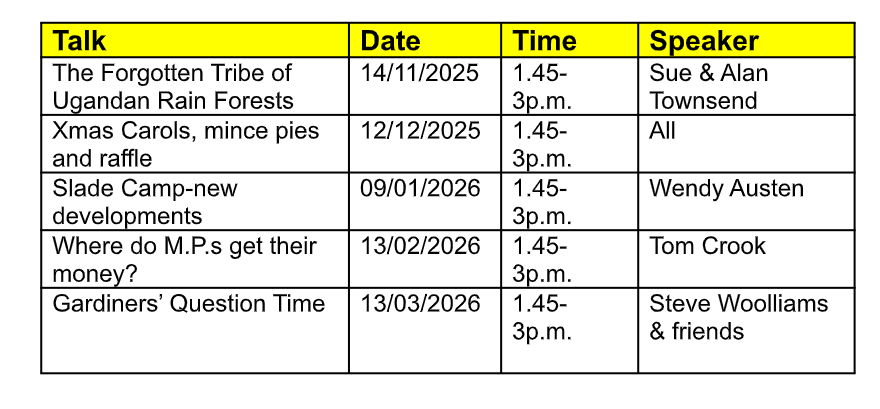 | Talk | Date | Time | Speaker |
|---|---|---|---|
| The Forgotten Tribe of Ugandan Rain Forests | 14/11/2025 | 1.45-3p.m. | Sue & Alan Townsend |
| Xmas Carols, mince pies and raffle | 12/12/2025 | 1.45-3p.m. | All |
| Slade Camp-new developments | 09/01/2026 | 1.45-3p.m. | Wendy Austen |
| Where do M.P.s get their money? | 13/02/2026 | 1.45-3p.m. | Tom Crook |
| Gardiners' Question Time | 13/03/2026 | 1.45-3p.m. | Steve Woolliams & friends |